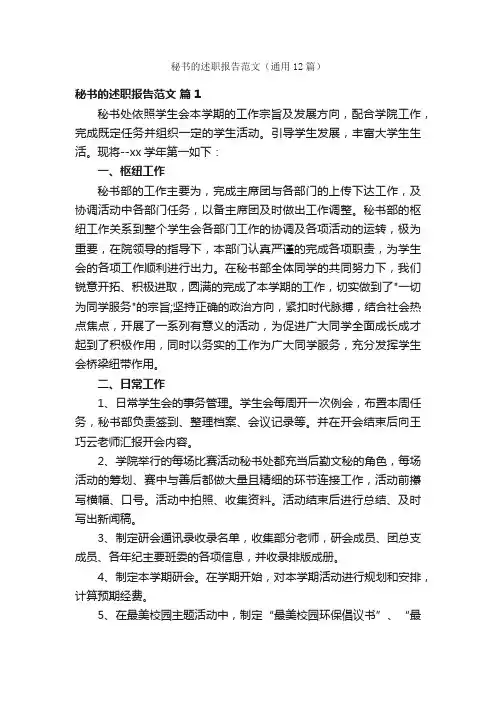 秘书的述职报告范文（通用12篇）

秘书的述职报告范文 篇1

秘书处依照学生会本学期的工作宗旨及发展方向，配合学院工作，完成既定任务并组织一定的学生活动。引导学生发展，丰富大学生生活。现将--xx学年第一如下：

一、枢纽工作

秘书部的工作主要为，完成主席团与各部门的上传下达工作，及协调活动中各部门任务，以备主席团及时做出工作调整。秘书部的枢纽工作关系到整个学生会各部门工作的协调及各项活动的运转，极为重要，在院领导的指导下，本部门认真严谨的完成各项职责，为学生会的各项工作顺利进行出力。在秘书部全体同学的共同努力下，我们锐意开拓、积极进取，圆满的完成了本学期的工作，切实做到了"一切为同学服务"的宗旨;坚持正确的政治方向，紧扣时代脉搏，结合社会热点焦点，开展了一系列有意义的活动，为促进广大同学全面成长成才起到了积极作用，同时以务实的工作为广大同学服务，充分发挥学生会桥梁纽带作用。

二、日常工作

1、日常学生会的事务管理。学生会每周开一次例会，布置本周任务，秘书部负责签到、整理档案、会议记录等。并在开会结束后向王巧云老师汇报开会内容。

2、学院举行的每场比赛活动秘书处都充当后勤文秘的角色，每场活动的筹划、赛中与善后都做大量且精细的环节连接工作，活动前撰写横幅、口号。活动中拍照、收集资料。活动结束后进行总结、及时写出新闻稿。

3、制定研会通讯录收录名单，收集部分老师，研会成员、团总支成员、各年纪主要班委的各项信息，并收录排版成册。

4、制定本学期研会。在学期开始，对本学期活动进行规划和安排，计算预期经费。

5、在最美校园主题活动中，制定“最美校园环保倡议书”、“最